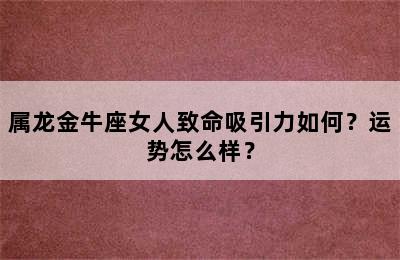 属龙金牛座女人致命吸引力如何？运势怎么样？